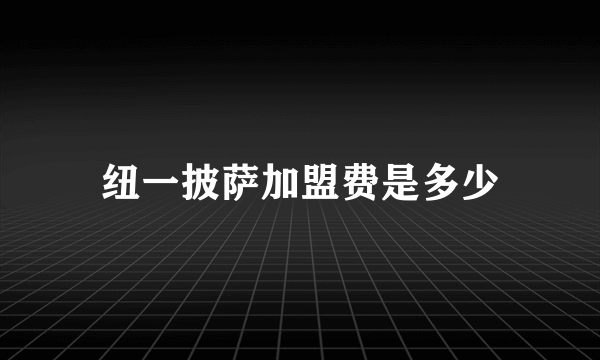 纽一披萨加盟费是多少